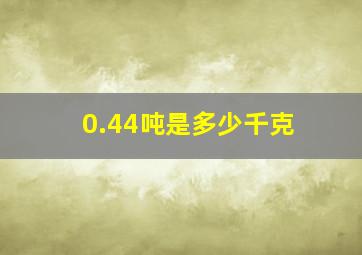 0.44吨是多少千克